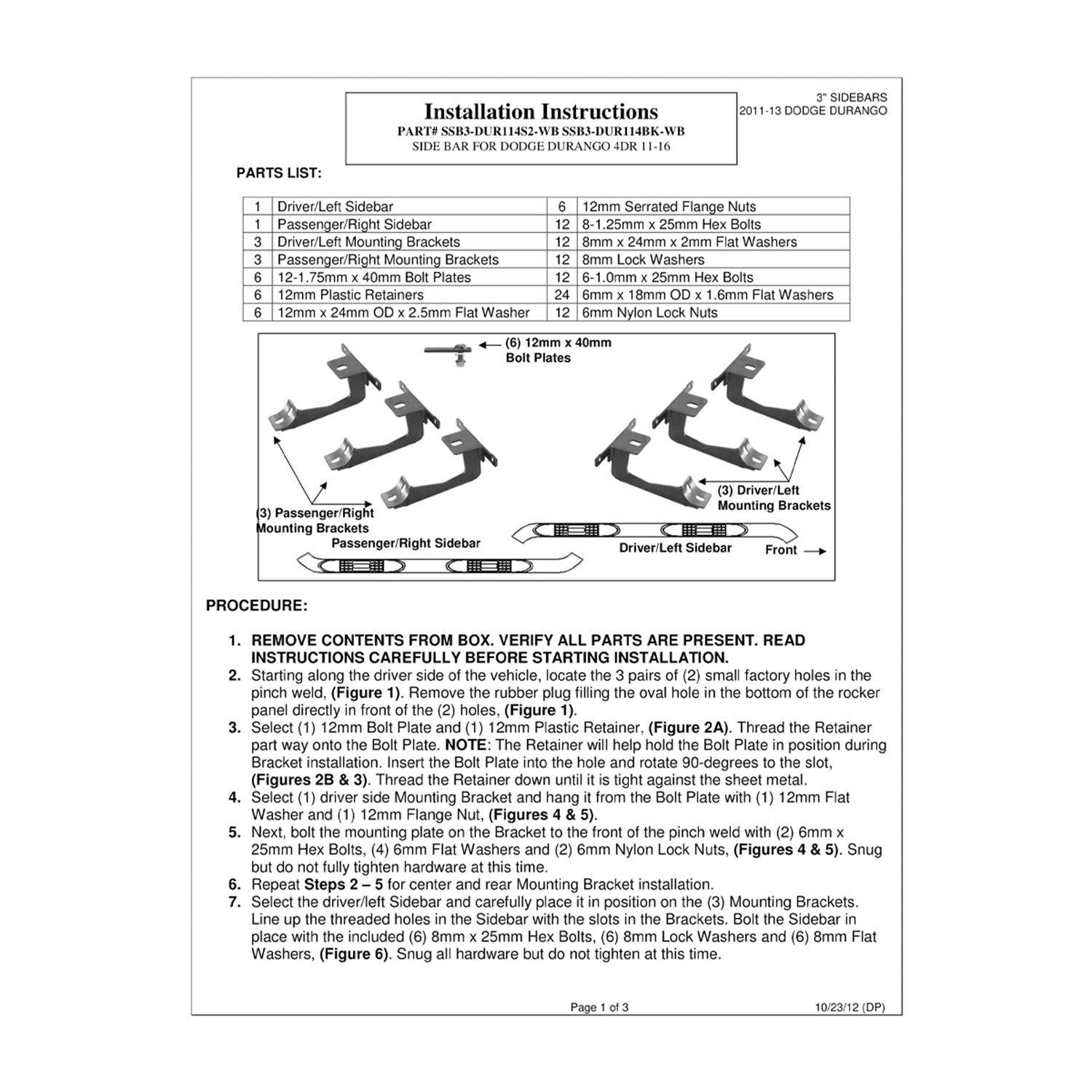 Installation Instructions
PART# SSB3-DUR114S2-WB SSB3-DUR114BK-WB
SIDE BAR FOR DODGE DURANGO 4DR 11-16

3" SIDEBARS
2011-13 DODGE DURANGO

PARTS LIST:

| 1 | Driver/Left Sidebar | 6 | 12mm Serrated Flange Nuts |
|---|---|---|---|
| 1 | Passenger/Right Sidebar | 12 | 8-1.25mm x 25mm Hex Bolts |
| 3 | Driver/Left Mounting Brackets | 12 | 8mm x 24mm x 2mm Flat Washers |
| 3 | Passenger/Right Mounting Brackets | 12 | 8mm Lock Washers |
| 6 | 12-1.75mm x 40mm Bolt Plates | 12 | 6-1.0mm x 25mm Hex Bolts |
| 6 | 12mm Plastic Retainers | 24 | 6mm x 18mm OD x 1.6mm Flat Washers |
| 6 | 12mm x 24mm OD x 2.5mm Flat Washer | 12 | 6mm Nylon Lock Nuts |

(6) 12mm x 40mm Bolt Plates

(3) Passenger/Right Mounting Brackets

Passenger/Right Sidebar

(3) Driver/Left Mounting Brackets

Driver/Left Sidebar

Front

PROCEDURE:

1. REMOVE CONTENTS FROM BOX. VERIFY ALL PARTS ARE PRESENT. READ INSTRUCTIONS CAREFULLY BEFORE STARTING INSTALLATION.
2. Starting along the driver side of the vehicle, locate the 3 pairs of (2) small factory holes in the pinch weld, (Figure 1). Remove the rubber plug filling the oval hole in the bottom of the rocker panel directly in front of the (2) holes, (Figure 1).
3. Select (1) 12mm Bolt Plate and (1) 12mm Plastic Retainer, (Figure 2A). Thread the Retainer part way onto the Bolt Plate. NOTE: The Retainer will help hold the Bolt Plate in position during Bracket installation. Insert the Bolt Plate into the hole and rotate 90-degrees to the slot, (Figures 2B & 3). Thread the Retainer down until it is tight against the sheet metal.
4. Select (1) driver side Mounting Bracket and hang it from the Bolt Plate with (1) 12mm Flat Washer and (1) 12mm Flange Nut, (Figures 4 & 5).
5. Next, bolt the mounting plate on the Bracket to the front of the pinch weld with (2) 6mm x 25mm Hex Bolts, (4) 6mm Flat Washers and (2) 6mm Nylon Lock Nuts, (Figures 4 & 5). Snug but do not fully tighten hardware at this time.
6. Repeat Steps 2 – 5 for center and rear Mounting Bracket installation.
7. Select the driver/left Sidebar and carefully place it in position on the (3) Mounting Brackets. Line up the threaded holes in the Sidebar with the slots in the Brackets. Bolt the Sidebar in place with the included (6) 8mm x 25mm Hex Bolts, (6) 8mm Lock Washers and (6) 8mm Flat Washers, (Figure 6). Snug all hardware but do not tighten at this time.

Page 1 of 3

10/23/12 (DP)